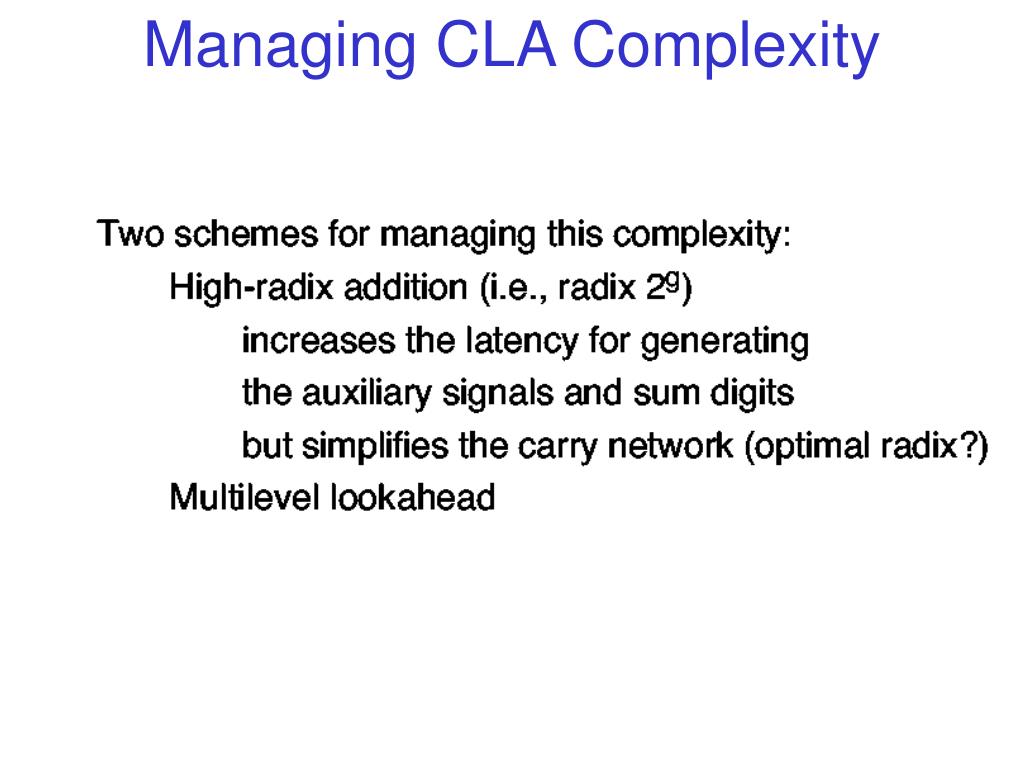 Managing CLA Complexity

Two schemes for managing this complexity:

High-radix addition (i.e., radix $2^g$)

increases the latency for generating the auxiliary signals and sum digits but simplifies the carry network (optimal radix?)

Multilevel lookahead